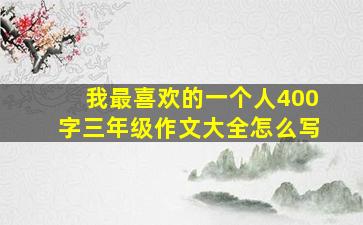 我最喜欢的一个人400字三年级作文大全怎么写